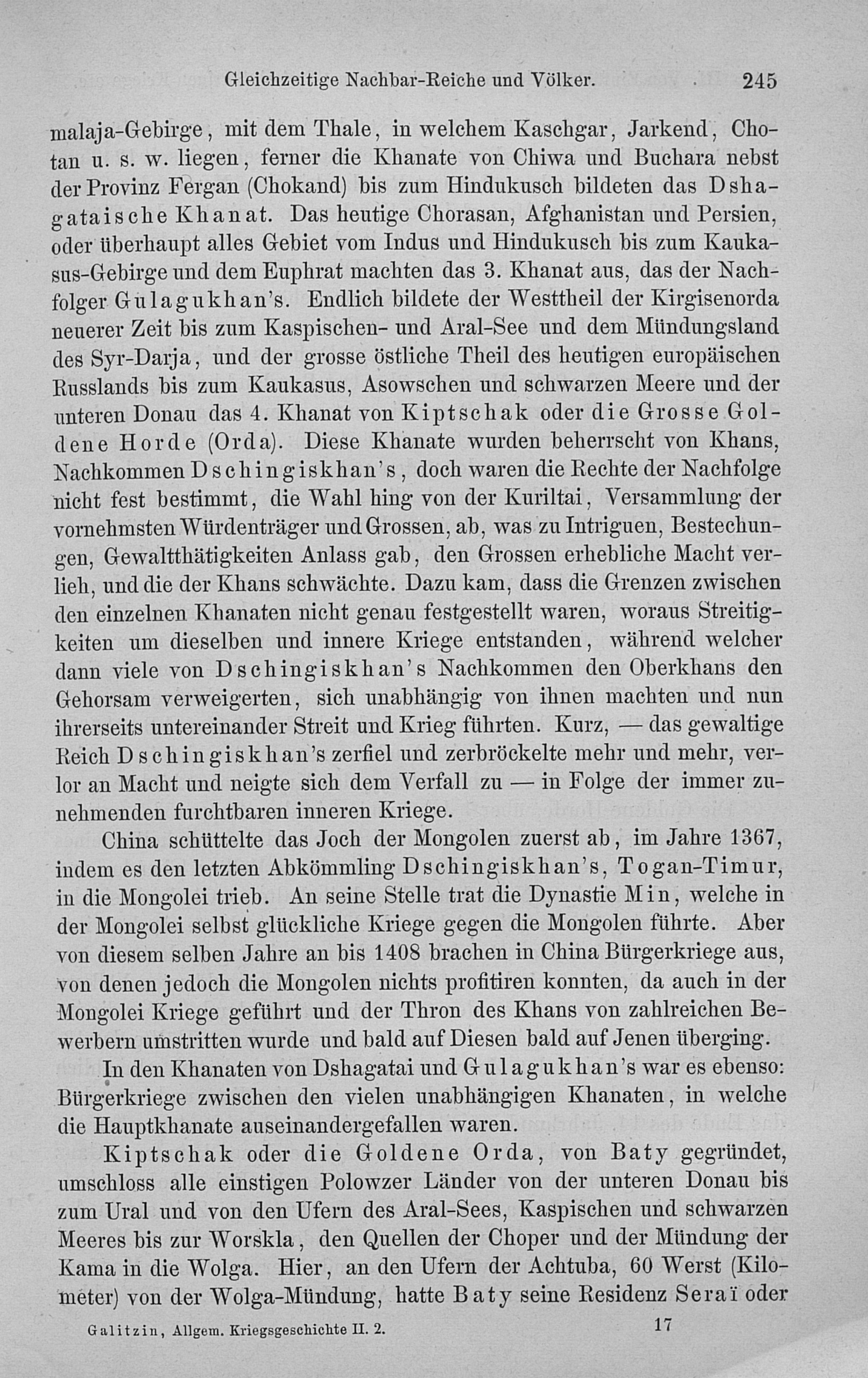 Gleichzeitige Nachbar-Reiche und Völker. 245

malaja-Gebirge, mit dem Thale, in welchem Kaschgar, Jarkend, Chotan u. s. w. liegen, ferner die Khanate von Chiwa und Buchara nebst der Provinz Fergan (Chokand) bis zum Hindukusch bildeten das Dshagataische Khanat. Das heutige Chorasan, Afghanistan und Persien, oder überhaupt alles Gebiet vom Indus und Hindukusch bis zum Kaukasus-Gebirge und dem Euphrat machten das 3. Khanat aus, das der Nachfolger Gulagukhan's. Endlich bildete der Westtheil der Kirgisenorda neuerer Zeit bis zum Kaspischen- und Aral-See und dem Mündungsland des Syr-Darja, und der grosse östliche Theil des heutigen europäischen Russlands bis zum Kaukasus, Asowschen und schwarzen Meere und der unteren Donau das 4. Khanat von Kiptschak oder die Grosse Goldene Horde (Orda). Diese Khanate wurden beherrscht von Khans, Nachkommen Dschingiskhan's, doch waren die Rechte der Nachfolge nicht fest bestimmt, die Wahl hing von der Kuriltai, Versammlung der vornehmsten Würdenträger und Grossen, ab, was zu Intriguen, Bestechungen, Gewaltthätigkeiten Anlass gab, den Grossen erhebliche Macht verlieh, und die der Khans schwächte. Dazu kam, dass die Grenzen zwischen den einzelnen Khanaten nicht genau festgestellt waren, woraus Streitigkeiten um dieselben und innere Kriege entstanden, während welcher dann viele von Dschingiskhan's Nachkommen den Oberkhans den Gehorsam verweigerten, sich unabhängig von ihnen machten und nun ihrerseits untereinander Streit und Krieg führten. Kurz, — das gewaltige Reich Dschingiskhan's zerfiel und zerbröckelte mehr und mehr, verlor an Macht und neigte sich dem Verfall zu — in Folge der immer zunehmenden furchtbaren inneren Kriege.

China schüttelte das Joch der Mongolen zuerst ab, im Jahre 1367, indem es den letzten Abkömmling Dschingiskhan's, Togan-Timur, in die Mongolei trieb. An seine Stelle trat die Dynastie Min, welche in der Mongolei selbst glückliche Kriege gegen die Mongolen führte. Aber von diesem selben Jahre an bis 1408 brachen in China Bürgerkriege aus, von denen jedoch die Mongolen nichts profitiren konnten, da auch in der Mongolei Kriege geführt und der Thron des Khans von zahlreichen Bewerbern umstritten wurde und bald auf Diesen bald auf Jenen überging.

In den Khanaten von Dshagatai und Gulagukhan's war es ebenso: Bürgerkriege zwischen den vielen unabhängigen Khanaten, in welche die Hauptkhanate auseinandergefallen waren.

Kiptschak oder die Goldene Orda, von Baty gegründet, umschloss alle einstigen Polowzer Länder von der unteren Donau bis zum Ural und von den Ufern des Aral-Sees, Kaspischen und schwarzen Meeres bis zur Worskla, den Quellen der Choper und der Mündung der Kama in die Wolga. Hier, an den Ufern der Achtuba, 60 Werst (Kilometer) von der Wolga-Mündung, hatte Baty seine Residenz Seraï oder

Galitzin, Allgem. Kriegsgeschichte II. 2. 17